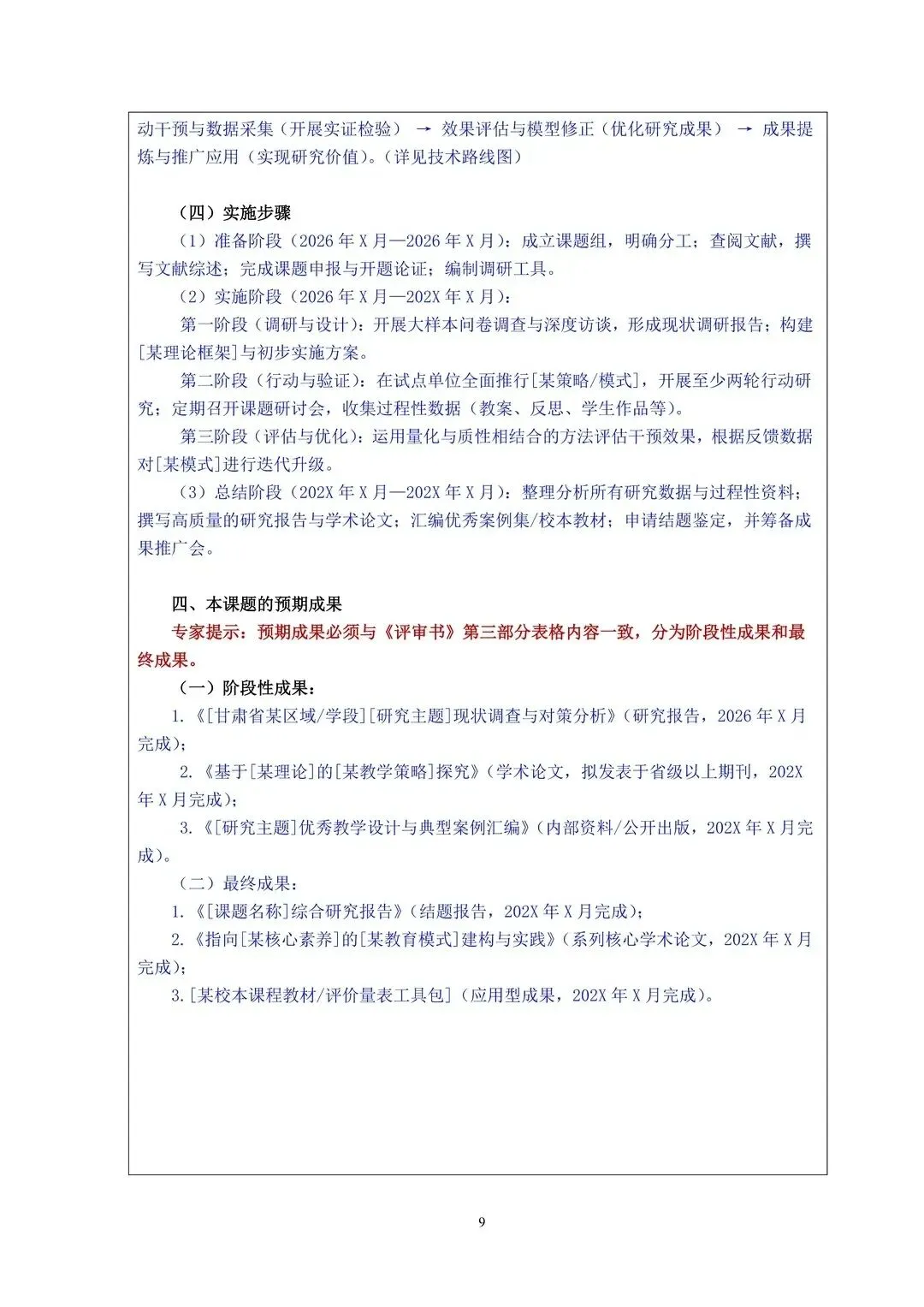 动干预与数据采集（开展实证检验） → 效果评估与模型修正（优化研究成果） → 成果提炼与推广应用（实现研究价值）。（详见技术路线图）

（四）实施步骤

（1）准备阶段（2026年X月—2026年X月）：成立课题组，明确分工；查阅文献，撰写文献综述；完成课题申报与开题论证；编制调研工具。

（2）实施阶段（2026年X月—202X年X月）：

第一阶段（调研与设计）：开展大样本问卷调查与深度访谈，形成现状调研报告；构建[某理论框架]与初步实施方案。

第二阶段（行动与验证）：在试点单位全面推行[某策略/模式]，开展至少两轮行动研究；定期召开课题研讨会，收集过程性数据（教案、反思、学生作品等）。

第三阶段（评估与优化）：运用量化与质性相结合的方法评估干预效果，根据反馈数据对[某模式]进行迭代升级。

（3）总结阶段（202X年X月—202X年X月）：整理分析所有研究数据与过程性资料；撰写高质量的研究报告与学术论文；汇编优秀案例集/校本教材；申请结题鉴定，并筹备成果推广会。

四、本课题的预期成果

专家提示：预期成果必须与《评审书》第三部分表格内容一致，分为阶段性成果和最终成果。

（一）阶段性成果：

1.《[甘肃省某区域/学段][研究主题]现状调查与对策分析》（研究报告，2026年X月完成）；

2.《基于[某理论]的[某教学策略]探究》（学术论文，拟发表于省级以上期刊，202X年X月完成）；

3.《[研究主题]优秀教学设计与典型案例汇编》（内部资料/公开出版，202X年X月完成）。

（二）最终成果：

1.《[课题名称]综合研究报告》（结题报告，202X年X月完成）；

2.《指向[某核心素养]的[某教育模式]建构与实践》（系列核心学术论文，202X年X月完成）；

3.[某校本课程教材/评价量表工具包]（应用型成果，202X年X月完成）。

9